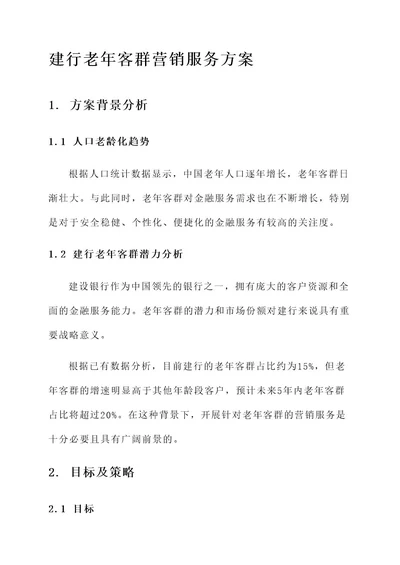 建行老年客群营销服务方案

1. 方案背景分析

1.1 人口老龄化趋势

根据人口统计数据显示，中国老年人口逐年增长，老年客群日渐壮大。与此同时，老年客群对金融服务需求也在不断增长，特别是对于安全稳健、个性化、便捷化的金融服务有较高的关注度。

1.2 建行老年客群潜力分析

建设银行作为中国领先的银行之一，拥有庞大的客户资源和全面的金融服务能力。老年客群的潜力和市场份额对建行来说具有重要战略意义。

根据已有数据分析，目前建行的老年客群占比约为15%，但老年客群的增速明显高于其他年龄段客户，预计未来5年内老年客群占比将超过20%。在这种背景下，开展针对老年客群的营销服务是十分必要且具有广阔前景的。

2. 目标及策略

2.1 目标